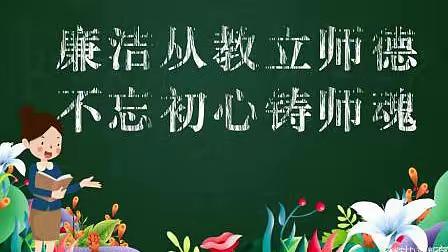 廉洁从教立师德
不忘初心铸师魂